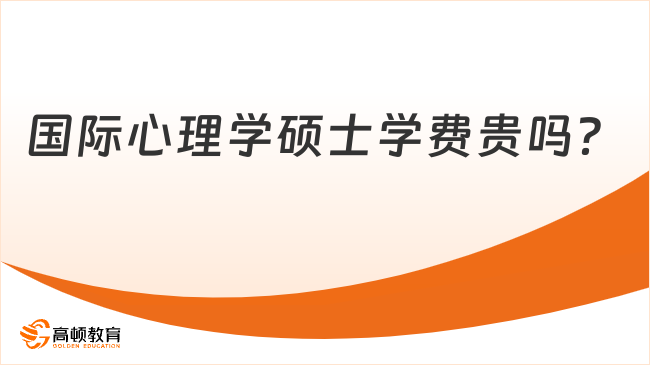 国际心理学硕士学费贵吗？

高顿教育
GOLDEN EDUCATION